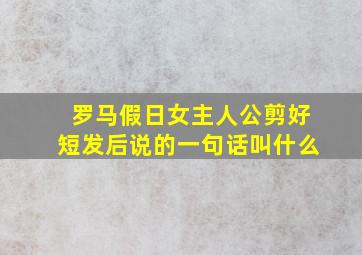 罗马假日女主人公剪好短发后说的一句话叫什么